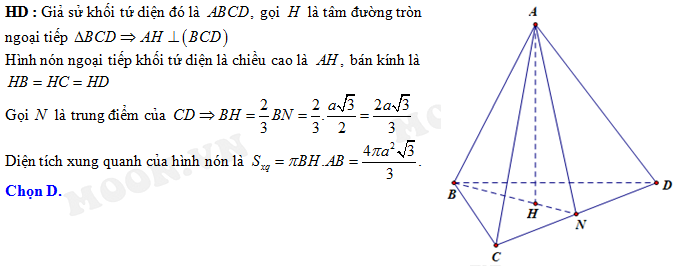 **HD :** Giả sử khối tứ diện đó là $ABCD$, gọi $H$ là tâm đường tròn ngoại tiếp $\Delta BCD \Rightarrow AH \perp (BCD)$

Hình nón ngoại tiếp khối tứ diện là chiều cao là $AH$, bán kính là $HB = HC = HD$

Gọi $N$ là trung điểm của $CD \Rightarrow BH = \frac{2}{3}BN = \frac{2}{3}.\frac{a\sqrt{3}}{2} = \frac{2a\sqrt{3}}{3}$

Diện tích xung quanh của hình nón là $S_{xq} = \pi BH.AB = \frac{4\pi a^2\sqrt{3}}{3}$.

**Chọn D.**

MOON.VN

A
B
D
H
N
C